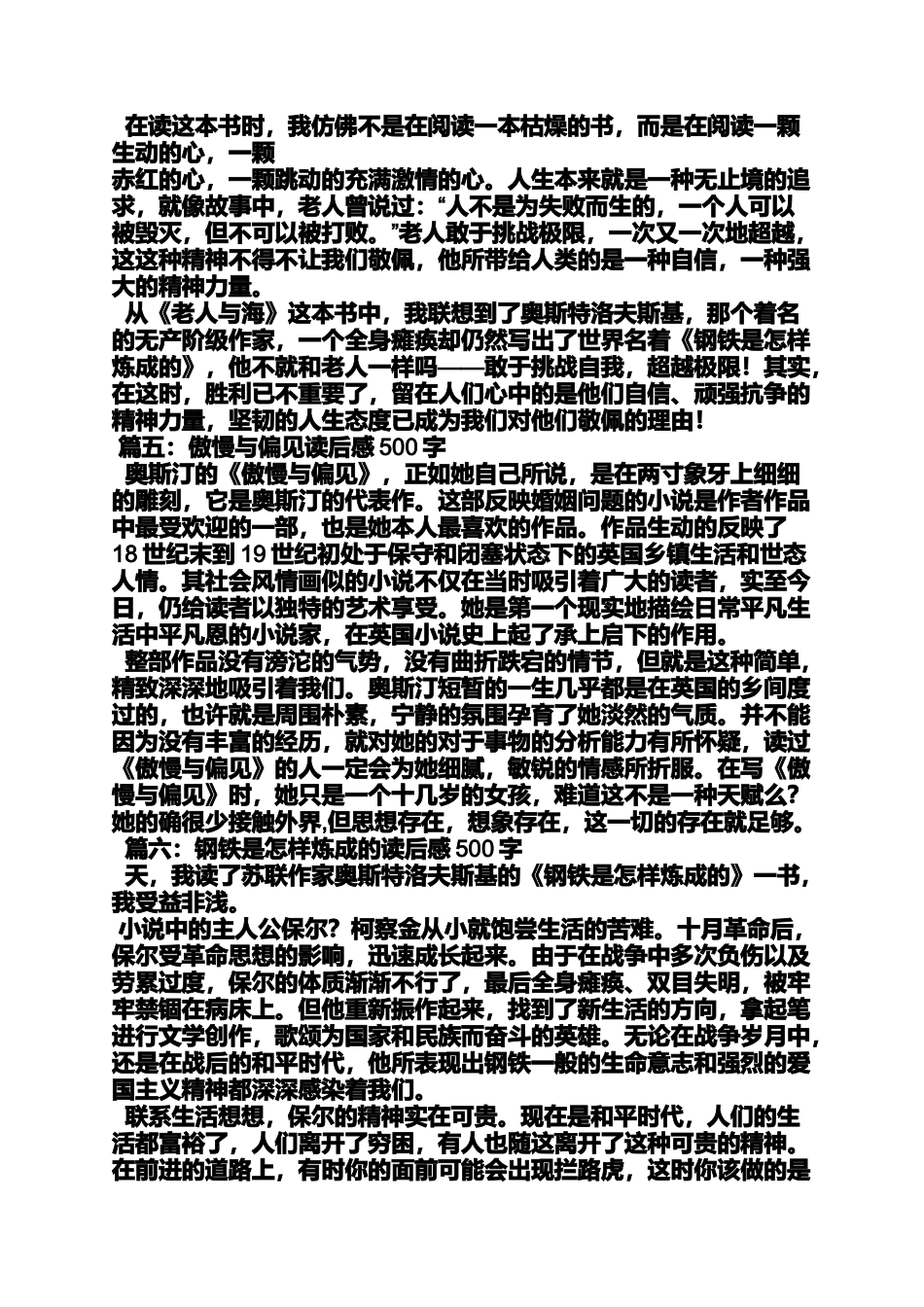 在读这本书时，我仿佛不是在阅读一本枯燥的书，而是在阅读一颗生动的心，一颗
赤红的心，一颗跳动的充满激情的心。人生本来就是一种无止境的追求，就像故事中，老人曾说过：“人不是为失败而生的，一个人可以被毁灭，但不可以被打败。”老人敢于挑战极限，一次又一次地超越，这这种精神不得不让我们敬佩，他所带给人类的是一种自信，一种强大的精神力量。

从《老人与海》这本书中，我联想到了奥斯特洛夫斯基，那个着名的无产阶级作家，一个全身瘫痪却仍然写出了世界名着《钢铁是怎样炼成的》，他不就和老人一样吗——敢于挑战自我，超越极限！其实，在这时，胜利已不重要了，留在人们心中的是他们自信、顽强抗争的精神力量，坚韧的人生态度已成为我们对他们敬佩的理由！

篇五：傲慢与偏见读后感 500 字

奥斯汀的《傲慢与偏见》，正如她自己所说，是在两寸象牙上细细的雕刻，它是奥斯汀的代表作。这部反映婚姻问题的小说是作者作品中最受欢迎的一部，也是她本人最喜欢的作品。作品生动的反映了 18 世纪末到 19 世纪初处于保守和闭塞状态下的英国乡镇生活和世态人情。其社会风情画似的小说不仅在当时吸引着广大的读者，实至今日，仍给读者以独特的艺术享受。她是第一个现实地描绘日常平凡生活中平凡恩的小说家，在英国小说史上起了承上启下的作用。

整部作品没有滂沱的气势，没有曲折跌宕的情节，但就是这种简单，精致深深地吸引着我们。奥斯汀短暂的一生几乎都是在英国的乡间度过的，也许就是周围朴素，宁静的氛围孕育了她淡然的气质。并不能因为没有丰富的经历，就对她的对于事物的分析能力有所怀疑，读过《傲慢与偏见》的人一定会为她细腻，敏锐的情感所折服。在写《傲慢与偏见》时，她只是一个十几岁的女孩，难道这不是一种天赋么？她的确很少接触外界,但思想存在，想象存在，这一切的存在就足够。

篇六：钢铁是怎样炼成的读后感 500 字

天，我读了苏联作家奥斯特洛夫斯基的《钢铁是怎样炼成的》一书，我受益非浅。

小说中的主人公保尔？柯察金从小就饱尝生活的苦难。十月革命后，保尔受革命思想的影响，迅速成长起来。由于在战争中多次负伤以及劳累过度，保尔的体质渐渐不行了，最后全身瘫痪、双目失明，被牢牢禁锢在病床上。但他重新振作起来，找到了新生活的方向，拿起笔进行文学创作，歌颂为国家和民族而奋斗的英雄。无论在战争岁月中，还是在战后的和平时代，他所表现出钢铁一般的生命意志和强烈的爱国主义精神都深深感染着我们。

联系生活想想，保尔的精神实在可贵。现在是和平时代，人们的生活都富裕了，人们离开了穷困，有人也随这离开了这种可贵的精神。在前进的道路上，有时你的面前可能会出现拦路虎，这时你该做的是